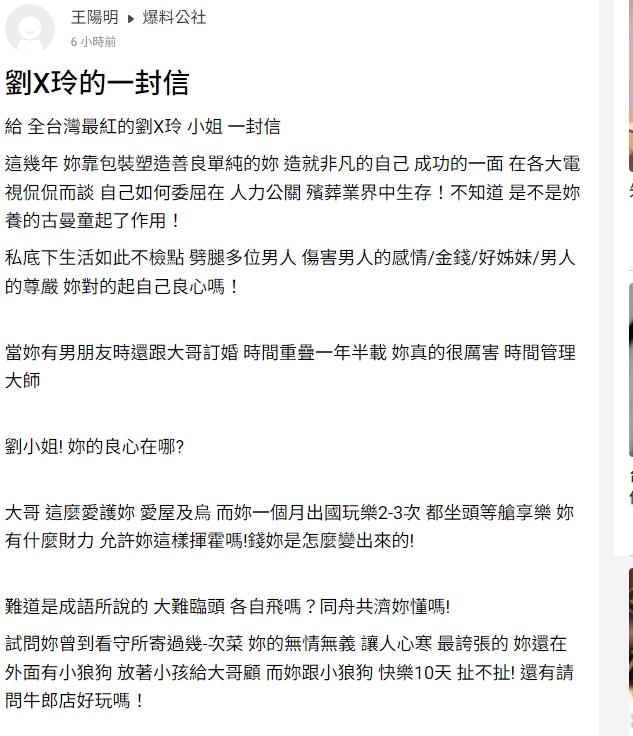 王陽明 ▸ 爆料公社
6 小時前

劉X玲的一封信

給 全台灣最紅的劉X玲 小姐 一封信

這幾年 妳靠包裝塑造善良單純的妳 造就非凡的自己 成功的一面 在各大電視侃侃而談 自己如何委屈在 人力公關 殯葬業界中生存！不知道 是不是妳養的古曼童起了作用！

私底下生活如此不檢點 劈腿多位男人 傷害男人的感情/金錢/好姊妹/男人的尊嚴 妳對的起自己良心嗎！

當妳有男朋友時還跟大哥訂婚 時間重疊一年半載 妳真的很厲害 時間管理大師

劉小姐! 妳的良心在哪?

大哥 這麼愛護妳 愛屋及烏 而妳一個月出國玩樂2-3次 都坐頭等艙享樂 妳有什麼財力 允許妳這樣揮霍嗎!錢妳是怎麼變出來的!

難道是成語所說的 大難臨頭 各自飛嗎？同舟共濟妳懂嗎!

試問妳曾到看守所寄過幾-次菜 妳的無情無義 讓人心寒 最誇張的 妳還在外面有小狼狗 放著小孩給大哥顧 而妳跟小狼狗 快樂10天 扯不扯! 還有請問牛郎店好玩嗎！